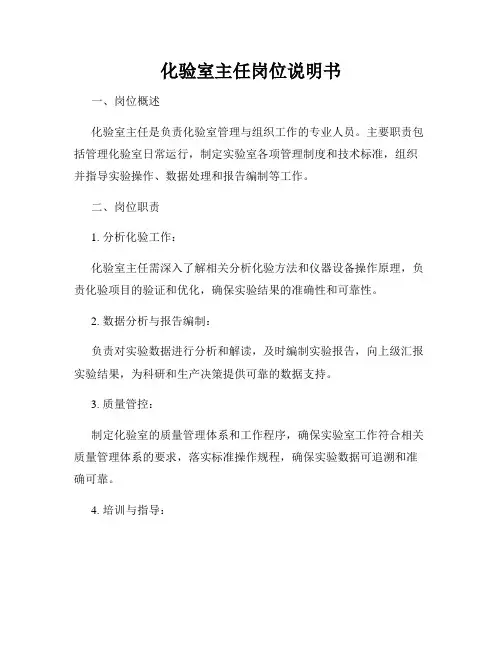 化验室主任岗位说明书

一、岗位概述

化验室主任是负责化验室管理与组织工作的专业人员。主要职责包括管理化验室日常运行，制定实验室各项管理制度和技术标准，组织并指导实验操作、数据处理和报告编制等工作。

二、岗位职责

1. 分析化验工作：

化验室主任需深入了解相关分析化验方法和仪器设备操作原理，负责化验项目的验证和优化，确保实验结果的准确性和可靠性。

2. 数据分析与报告编制：

负责对实验数据进行分析和解读，及时编制实验报告，向上级汇报实验结果，为科研和生产决策提供可靠的数据支持。

3. 质量管控：

制定化验室的质量管理体系和工作程序，确保实验室工作符合相关质量管理体系的要求，落实标准操作规程，确保实验数据可追溯和准确可靠。

4. 培训与指导：